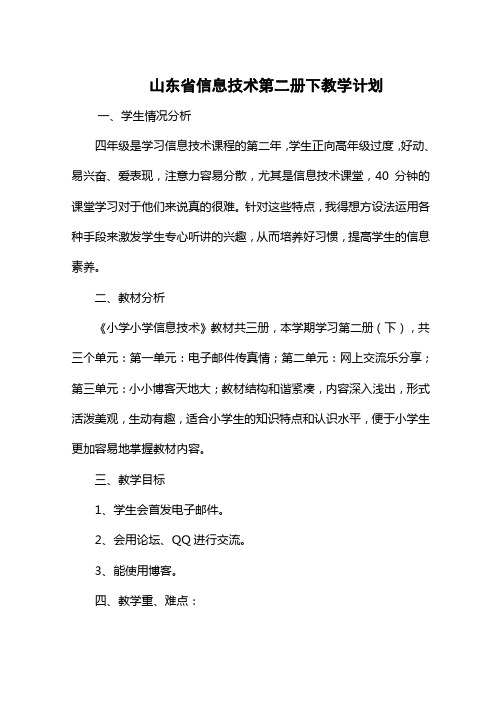 山东省信息技术第二册下教学计划

一、学生情况分析

四年级是学习信息技术课程的第二年，学生正向高年级过度，好动、易兴奋、爱表现，注意力容易分散，尤其是信息技术课堂，40 分钟的课堂学习对于他们来说真的很难。针对这些特点，我得想方设法运用各种手段来激发学生专心听讲的兴趣，从而培养好习惯，提高学生的信息素养。

二、教材分析

《小学小学信息技术》教材共三册，本学期学习第二册（下），共三个单元：第一单元：电子邮件传真情；第二单元：网上交流乐分享；第三单元：小小博客天地大；教材结构和谐紧凑，内容深入浅出，形式活泼美观，生动有趣，适合小学生的知识特点和认识水平，便于小学生更加容易地掌握教材内容。

三、教学目标

1、学生会首发电子邮件。

2、会用论坛、QQ 进行交流。

3、能使用博客。

四、教学重、难点：